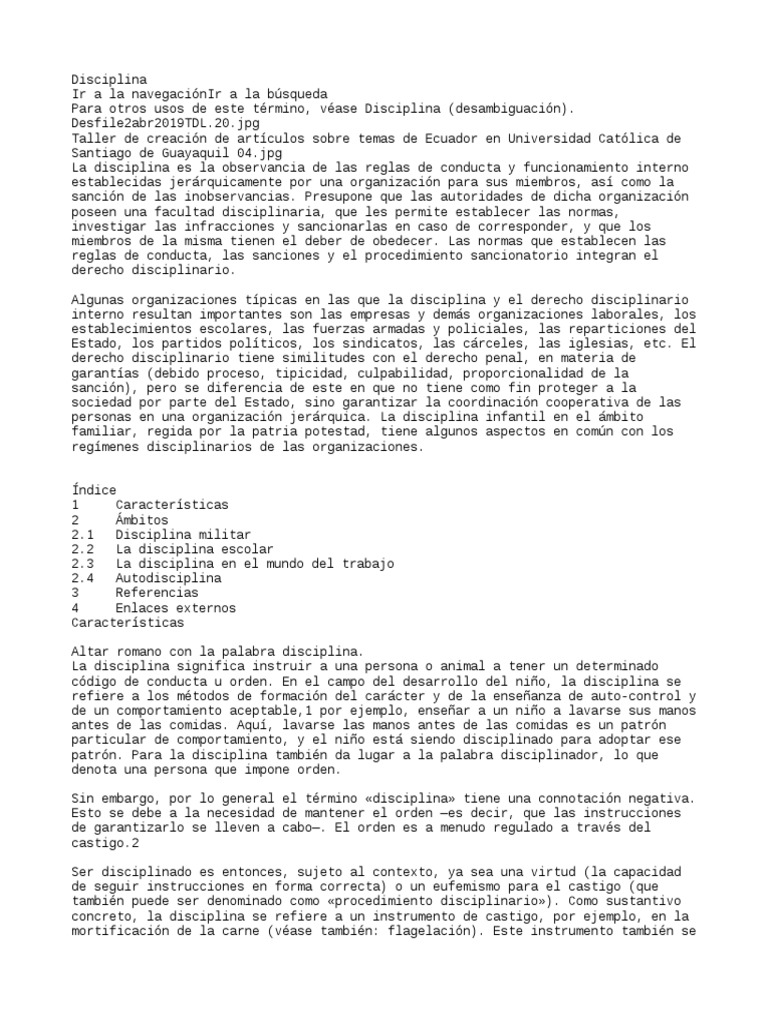 Disciplina
Ir a la navegaciónIr a la búsqueda
Para otros usos de este término, véase Disciplina (desambiguación).
Desfile2abr2019TDL.20.jpg
Taller de creación de artículos sobre temas de Ecuador en Universidad Católica de Santiago de Guayaquil 04.jpg
La disciplina es la observancia de las reglas de conducta y funcionamiento interno establecidas jerárquicamente por una organización para sus miembros, así como la sanción de las inobservancias. Presupone que las autoridades de dicha organización poseen una facultad disciplinaria, que les permite establecer las normas, investigar las infracciones y sancionarlas en caso de corresponder, y que los miembros de la misma tienen el deber de obedecer. Las normas que establecen las reglas de conducta, las sanciones y el procedimiento sancionatorio integran el derecho disciplinario.

Algunas organizaciones típicas en las que la disciplina y el derecho disciplinario interno resultan importantes son las empresas y demás organizaciones laborales, los establecimientos escolares, las fuerzas armadas y policiales, las reparticiones del Estado, los partidos políticos, los sindicatos, las cárceles, las iglesias, etc. El derecho disciplinario tiene similitudes con el derecho penal, en materia de garantías (debido proceso, tipicidad, culpabilidad, proporcionalidad de la sanción), pero se diferencia de este en que no tiene como fin proteger a la sociedad por parte del Estado, sino garantizar la coordinación cooperativa de las personas en una organización jerárquica. La disciplina infantil en el ámbito familiar, regida por la patria potestad, tiene algunos aspectos en común con los regímenes disciplinarios de las organizaciones.

Índice
1 Características
2 Ámbitos
2.1 Disciplina militar
2.2 La disciplina escolar
2.3 La disciplina en el mundo del trabajo
2.4 Autodisciplina
3 Referencias
4 Enlaces externos
Características

Altar romano con la palabra disciplina.
La disciplina significa instruir a una persona o animal a tener un determinado código de conducta u orden. En el campo del desarrollo del niño, la disciplina se refiere a los métodos de formación del carácter y de la enseñanza de auto-control y de un comportamiento aceptable,1 por ejemplo, enseñar a un niño a lavarse sus manos antes de las comidas. Aquí, lavarse las manos antes de las comidas es un patrón particular de comportamiento, y el niño está siendo disciplinado para adoptar ese patrón. Para la disciplina también da lugar a la palabra disciplinador, lo que denota una persona que impone orden.

Sin embargo, por lo general el término «disciplina» tiene una connotación negativa. Esto se debe a la necesidad de mantener el orden —es decir, que las instrucciones de garantizarlo se lleven a cabo—. El orden es a menudo regulado a través del castigo.2

Ser disciplinado es entonces, sujeto al contexto, ya sea una virtud (la capacidad de seguir instrucciones en forma correcta) o un eufemismo para el castigo (que también puede ser denominado como «procedimiento disciplinario»). Como sustantivo concreto, la disciplina se refiere a un instrumento de castigo, por ejemplo, en la mortificación de la carne (véase también: flagelación). Este instrumento también se